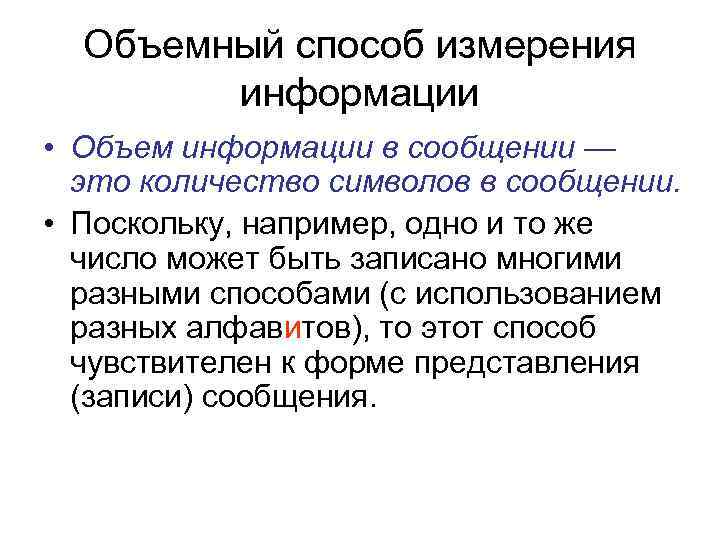 Объемный способ измерения информации

• Объем информации в сообщении — это количество символов в сообщении.

• Поскольку, например, одно и то же число может быть записано многими разными способами (с использованием разных алфавитов), то этот способ чувствителен к форме представления (записи) сообщения.